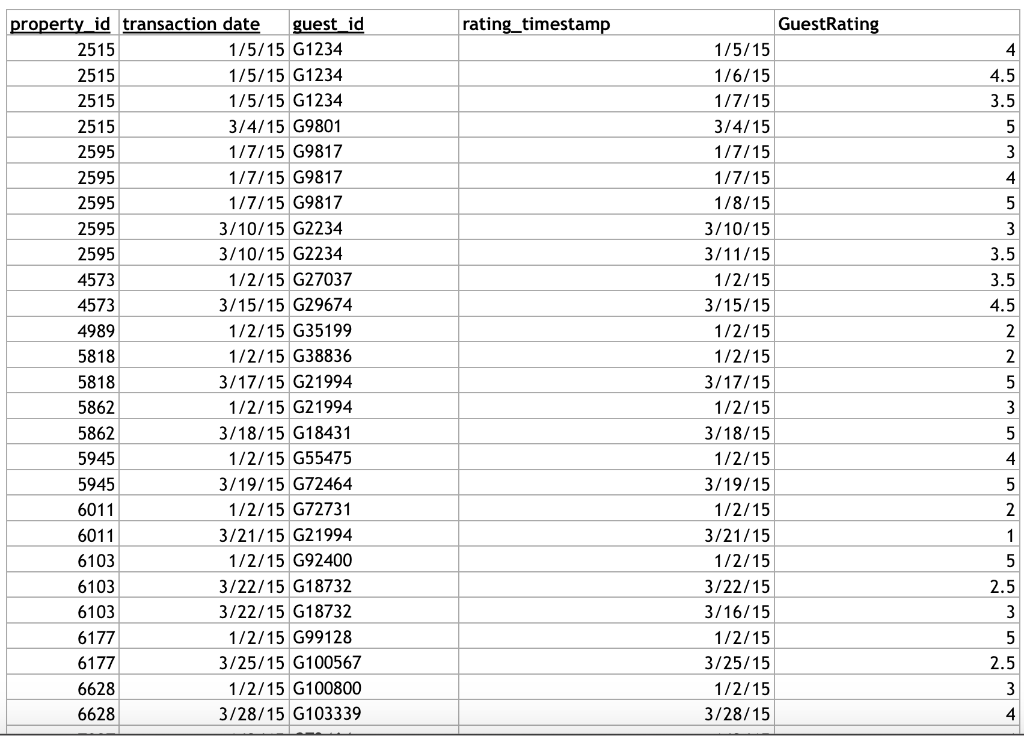 | property_id | transaction date | guest_id | rating_timestamp | GuestRating |
|---|---|---|---|---|
| 2515 | 1/5/15 | G1234 | 1/5/15 | 4 |
| 2515 | 1/5/15 | G1234 | 1/6/15 | 4.5 |
| 2515 | 1/5/15 | G1234 | 1/7/15 | 3.5 |
| 2515 | 3/4/15 | G9801 | 3/4/15 | 5 |
| 2595 | 1/7/15 | G9817 | 1/7/15 | 3 |
| 2595 | 1/7/15 | G9817 | 1/7/15 | 4 |
| 2595 | 1/7/15 | G9817 | 1/8/15 | 5 |
| 2595 | 3/10/15 | G2234 | 3/10/15 | 3 |
| 2595 | 3/10/15 | G2234 | 3/11/15 | 3.5 |
| 4573 | 1/2/15 | G27037 | 1/2/15 | 3.5 |
| 4573 | 3/15/15 | G29674 | 3/15/15 | 4.5 |
| 4989 | 1/2/15 | G35199 | 1/2/15 | 2 |
| 5818 | 1/2/15 | G38836 | 1/2/15 | 2 |
| 5818 | 3/17/15 | G21994 | 3/17/15 | 5 |
| 5862 | 1/2/15 | G21994 | 1/2/15 | 3 |
| 5862 | 3/18/15 | G18431 | 3/18/15 | 5 |
| 5945 | 1/2/15 | G55475 | 1/2/15 | 4 |
| 5945 | 3/19/15 | G72464 | 3/19/15 | 5 |
| 6011 | 1/2/15 | G72731 | 1/2/15 | 2 |
| 6011 | 3/21/15 | G21994 | 3/21/15 | 1 |
| 6103 | 1/2/15 | G92400 | 1/2/15 | 5 |
| 6103 | 3/22/15 | G18732 | 3/22/15 | 2.5 |
| 6103 | 3/22/15 | G18732 | 3/16/15 | 3 |
| 6177 | 1/2/15 | G99128 | 1/2/15 | 5 |
| 6177 | 3/25/15 | G100567 | 3/25/15 | 2.5 |
| 6628 | 1/2/15 | G100800 | 1/2/15 | 3 |
| 6628 | 3/28/15 | G103339 | 3/28/15 | 4 |